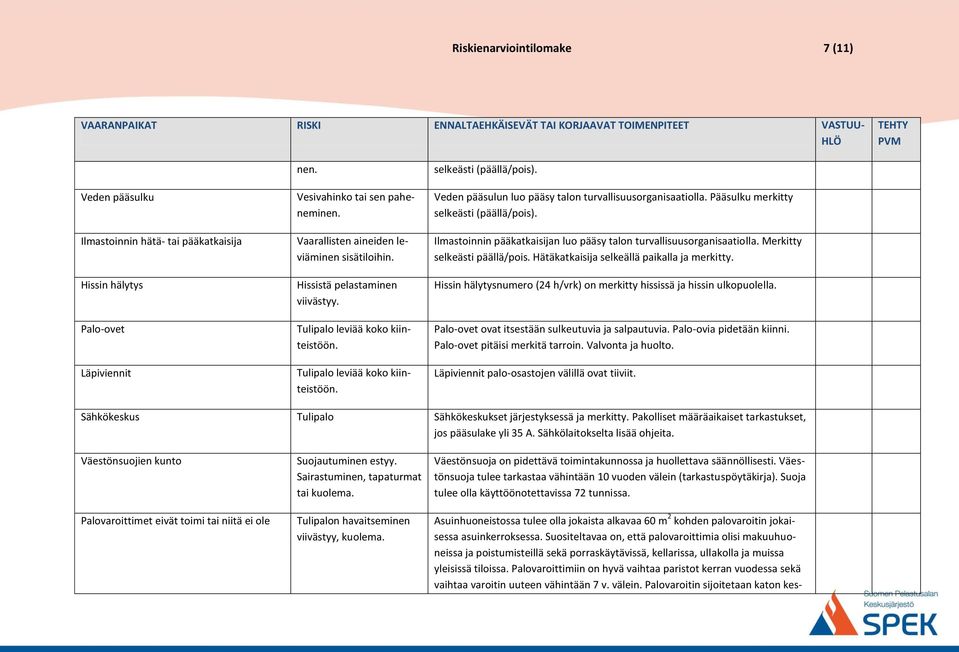 Riskienarviointilomake 7 (11)

| VAARANPAIKAT | RISKI | ENNALTAEHKÄISEVÄT TAI KORJAAVAT TOIMENPITEET | VASTUUHLÖ | TEHTY PVM |
|---|---|---|---|---|
| | nen. | selkeästi (päällä/pois). | | |
| Veden pääsulku | Vesivahinko tai sen paheneminen. | Veden pääsulun luo pääsy talon turvallisuusorganisaatiolla. Pääsulku merkitty selkeästi (päällä/pois). | | |
| Ilmastoinnin hätä- tai pääkatkaisija | Vaarallisten aineiden leviäminen sisätiloihin. | Ilmastoinnin pääkatkaisijan luo pääsy talon turvallisuusorganisaatiolla. Merkitty selkeästi päällä/pois. Hätäkatkaisija selkeällä paikalla ja merkitty. | | |
| Hissin hälytys | Hissistä pelastaminen viivästyy. | Hissin hälytysnumero (24 h/vrk) on merkitty hississä ja hissin ulkopuolella. | | |
| Palo-ovet | Tulipalo leviää koko kiinteistöön. | Palo-ovet ovat itsestään sulkeutuvia ja salpautuvia. Palo-ovia pidetään kiinni. Palo-ovet pitäisi merkitä tarroin. Valvonta ja huolto. | | |
| Läpiviennit | Tulipalo leviää koko kiinteistöön. | Läpiviennit palo-osastojen välillä ovat tiiviit. | | |
| Sähkökeskus | Tulipalo | Sähkökeskukset järjestyksessä ja merkitty. Pakolliset määräaikaiset tarkastukset, jos pääsulake yli 35 A. Sähkölaitokselta lisää ohjeita. | | |
| Väestönsuojien kunto | Suojautuminen estyy. Sairastuminen, tapaturmat tai kuolema. | Väestönsuoja on pidettävä toimintakunnossa ja huollettava säännöllisesti. Väestönsuoja tulee tarkastaa vähintään 10 vuoden välein (tarkastuspöytäkirja). Suoja tulee olla käyttöönotettavissa 72 tunnissa. | | |
| Palovaroittimet eivät toimi tai niitä ei ole | Tulipalon havaitseminen viivästyy, kuolema. | Asuinhuoneistossa tulee olla jokaista alkavaa 60 $m^2$ kohden palovaroitin jokaisessa asuinkerroksessa. Suositeltavaa on, että palovaroittimia olisi makuuhuoneissa ja poistumisteillä sekä porraskäytävissä, kellarissa, ullakolla ja muissa yleisissä tiloissa. Palovaroittimiin on hyvä vaihtaa paristot kerran vuodessa sekä vaihtaa varoitin uuteen vähintään 7 v. välein. Palovaroitin sijoitetaan katon kes- | | |

Suomen Pelastusalan Keskusjärjestö
SPEK